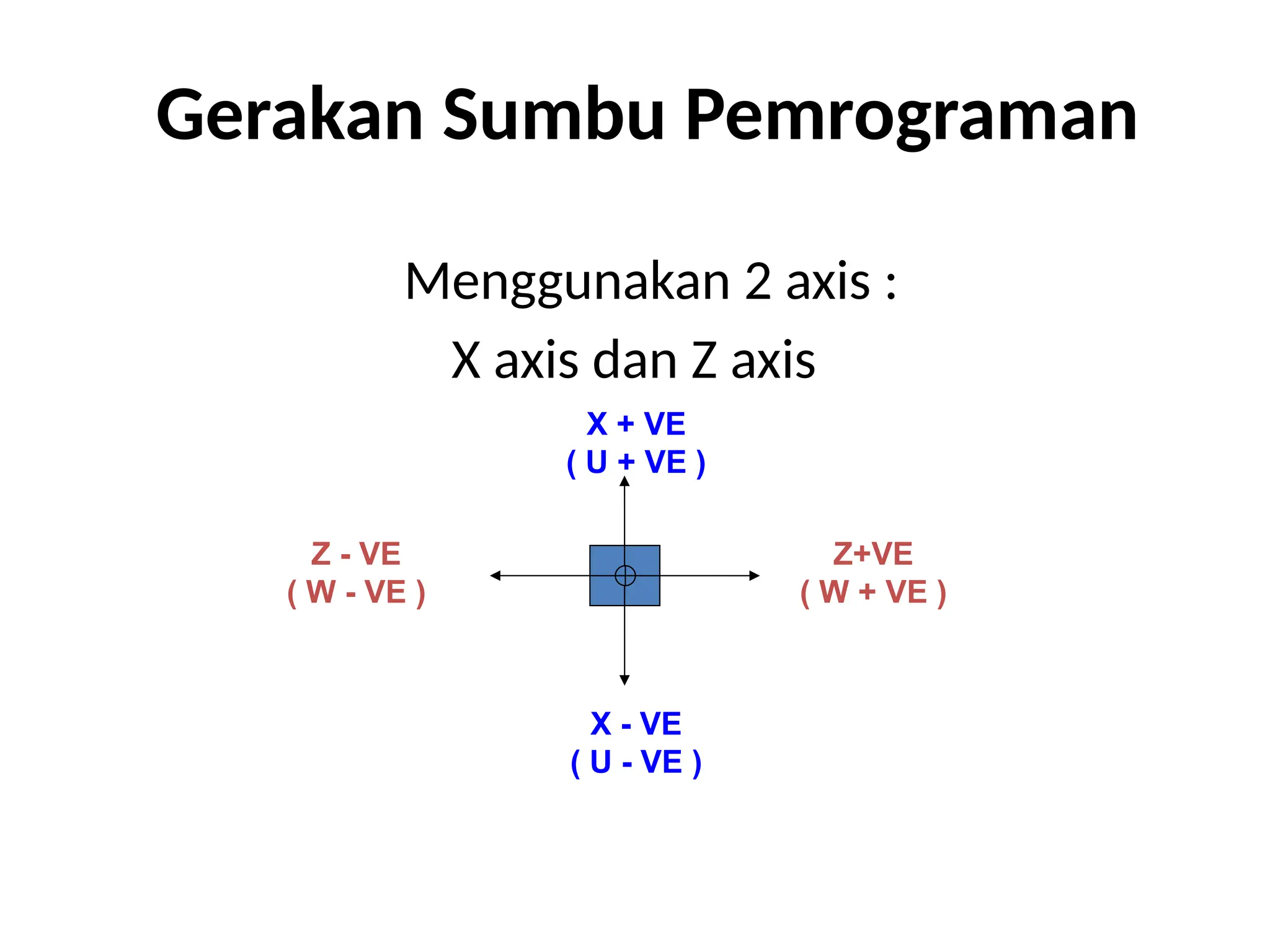 Gerakan Sumbu Pemrograman

Menggunakan 2 axis :

X axis dan Z axis

X + VE
( U + VE )

Z - VE
( W - VE )

Z+VE
( W + VE )

X - VE
( U - VE )